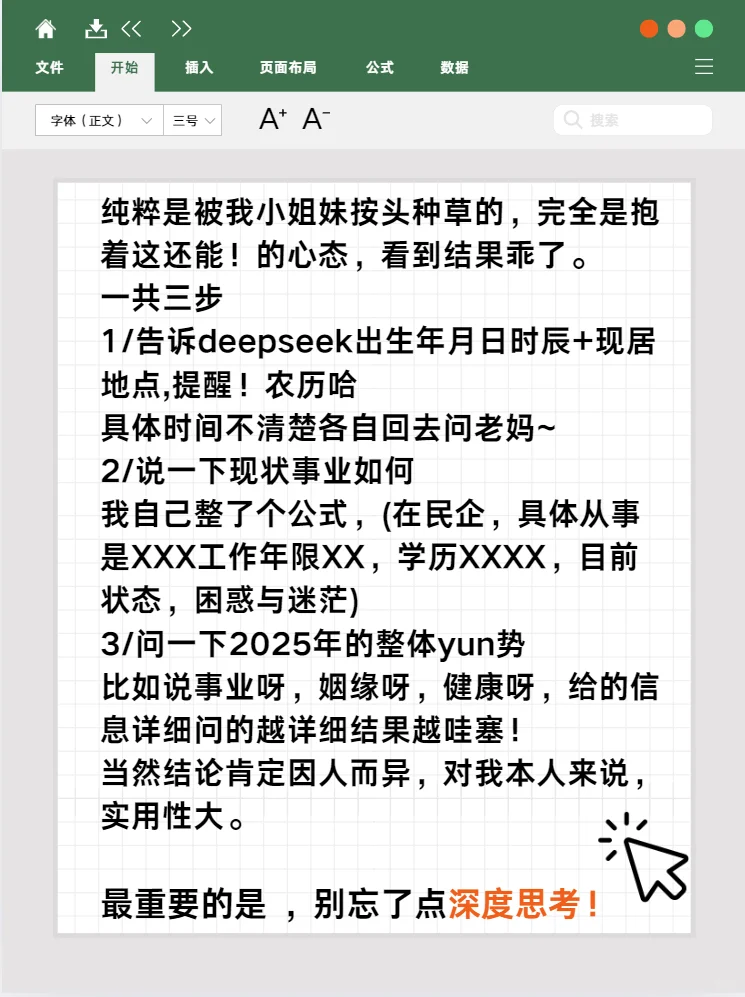 文件 开始 插入 页面布局 公式 数据

字体（正文） 三号 A⁺ A⁻ 搜索

纯粹是被我小姐妹按头种草的，完全是抱着这还能！的心态，看到结果乖了。
一共三步
1/告诉deepseek出生年月日时辰+现居地点,提醒！农历哈
具体时间不清楚各自回去问老妈~
2/说一下现状事业如何
我自己整了个公式，(在民企，具体从事是XXX工作年限XX，学历XXXX，目前状态，困惑与迷茫)
3/问一下2025年的整体yun势
比如说事业呀，姻缘呀，健康呀，给的信息详细问的越详细结果越哇塞！
当然结论肯定因人而异，对我本人来说，实用性大。

最重要的是，别忘了点深度思考！